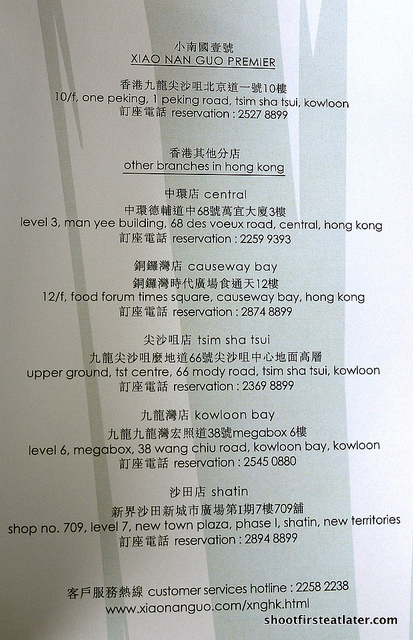 小南國壹號
XIAO NAN GUO PREMIER

香港九龍尖沙咀北京道一號10樓
10/f, one peking, 1 peking road, tsim sha tsui, kowloon
訂座電話 reservation : 2527 8899

香港其他分店
other branches in hong kong

中環店 central
中環德輔道中68號萬宜大廈3樓
level 3, man yee building, 68 des voeux road, central, hong kong
訂座電話 reservation : 2259 9393

銅鑼灣店 causeway bay
銅鑼灣時代廣場食通天12樓
12/f, food forum times square, causeway bay, hong kong
訂座電話 reservation : 2874 8899

尖沙咀店 tsim sha tsui
九龍尖沙咀麼地道66號尖沙咀中心地面高層
upper ground, tst centre, 66 mody road, tsim sha tsui, kowloon
訂座電話 reservation : 2369 8899

九龍灣店 kowloon bay
九龍九龍灣宏照道38號megabox 6樓
level 6, megabox, 38 wang chiu road, kowloon bay, kowloon
訂座電話 reservation : 2545 0880

沙田店 shatin
新界沙田新城市廣場第I期7樓709舖
shop no. 709, level 7, new town plaza, phase I, shatin, new territories
訂座電話 reservation : 2894 8899

客戶服務熱線 customer services hotline : 2258 2238
www.xiaonanguo.com/xnghk.html
shootfirsteatlater.com